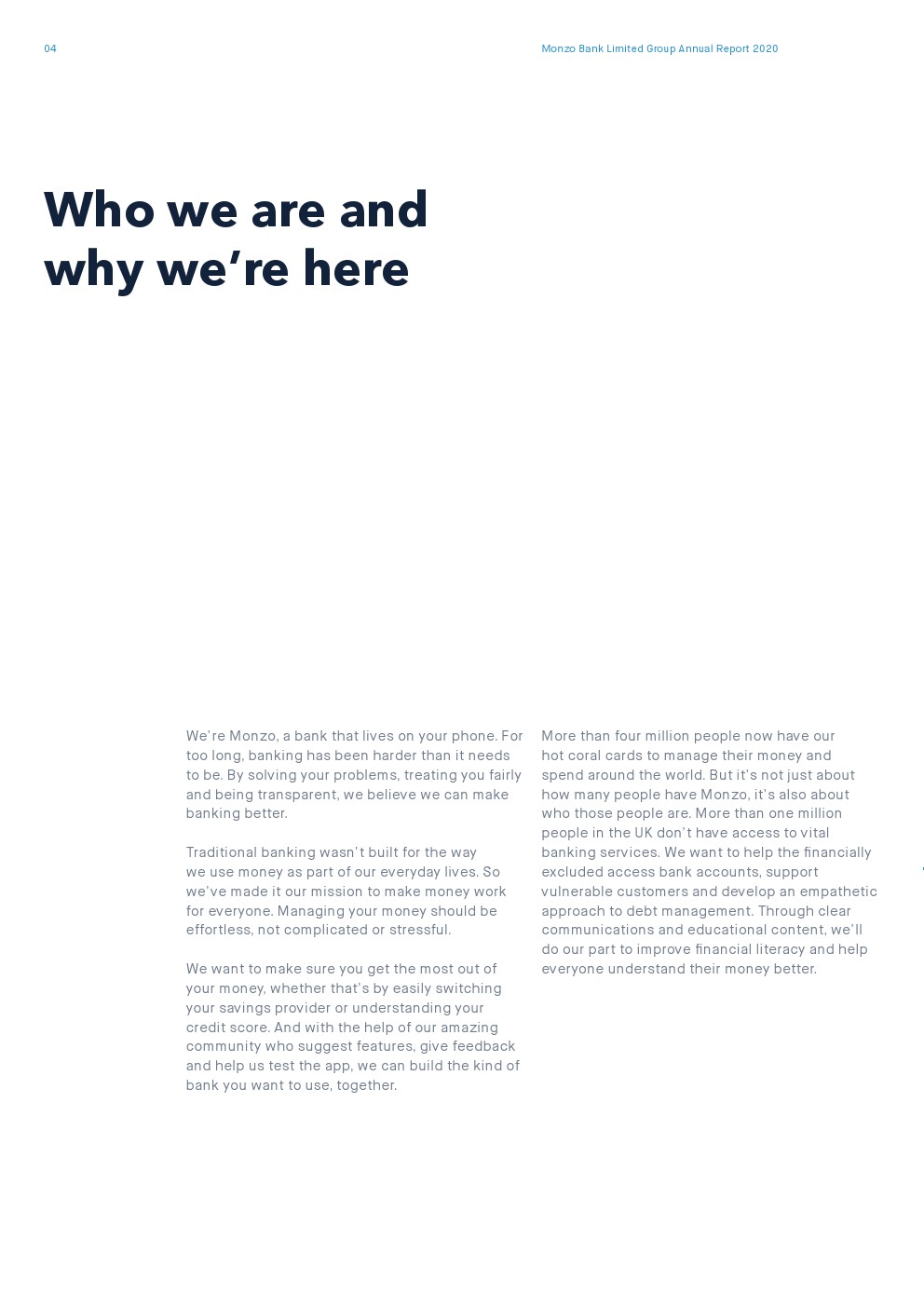 04

Monzo Bank Limited Group Annual Report 2020

Who we are and why we're here

We're Monzo, a bank that lives on your phone. For too long, banking has been harder than it needs to be. By solving your problems, treating you fairly and being transparent, we believe we can make banking better.

Traditional banking wasn't built for the way we use money as part of our everyday lives. So we've made it our mission to make money work for everyone. Managing your money should be effortless, not complicated or stressful.

We want to make sure you get the most out of your money, whether that's by easily switching your savings provider or understanding your credit score. And with the help of our amazing community who suggest features, give feedback and help us test the app, we can build the kind of bank you want to use, together.

More than four million people now have our hot coral cards to manage their money and spend around the world. But it's not just about how many people have Monzo, it's also about who those people are. More than one million people in the UK don't have access to vital banking services. We want to help the financially excluded access bank accounts, support vulnerable customers and develop an empathetic approach to debt management. Through clear communications and educational content, we'll do our part to improve financial literacy and help everyone understand their money better.